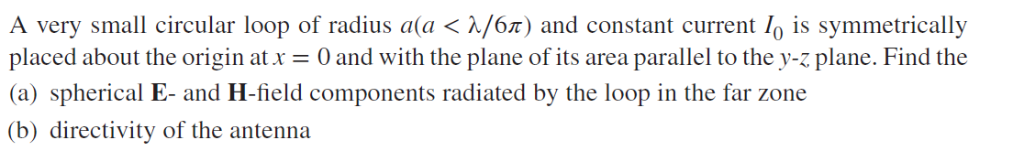 A very small circular loop of radius $a(a < \lambda/6\pi)$ and constant current $I_0$ is symmetrically placed about the origin at $x = 0$ and with the plane of its area parallel to the $y$-$z$ plane. Find the

(a) spherical **E**- and **H**-field components radiated by the loop in the far zone

(b) directivity of the antenna